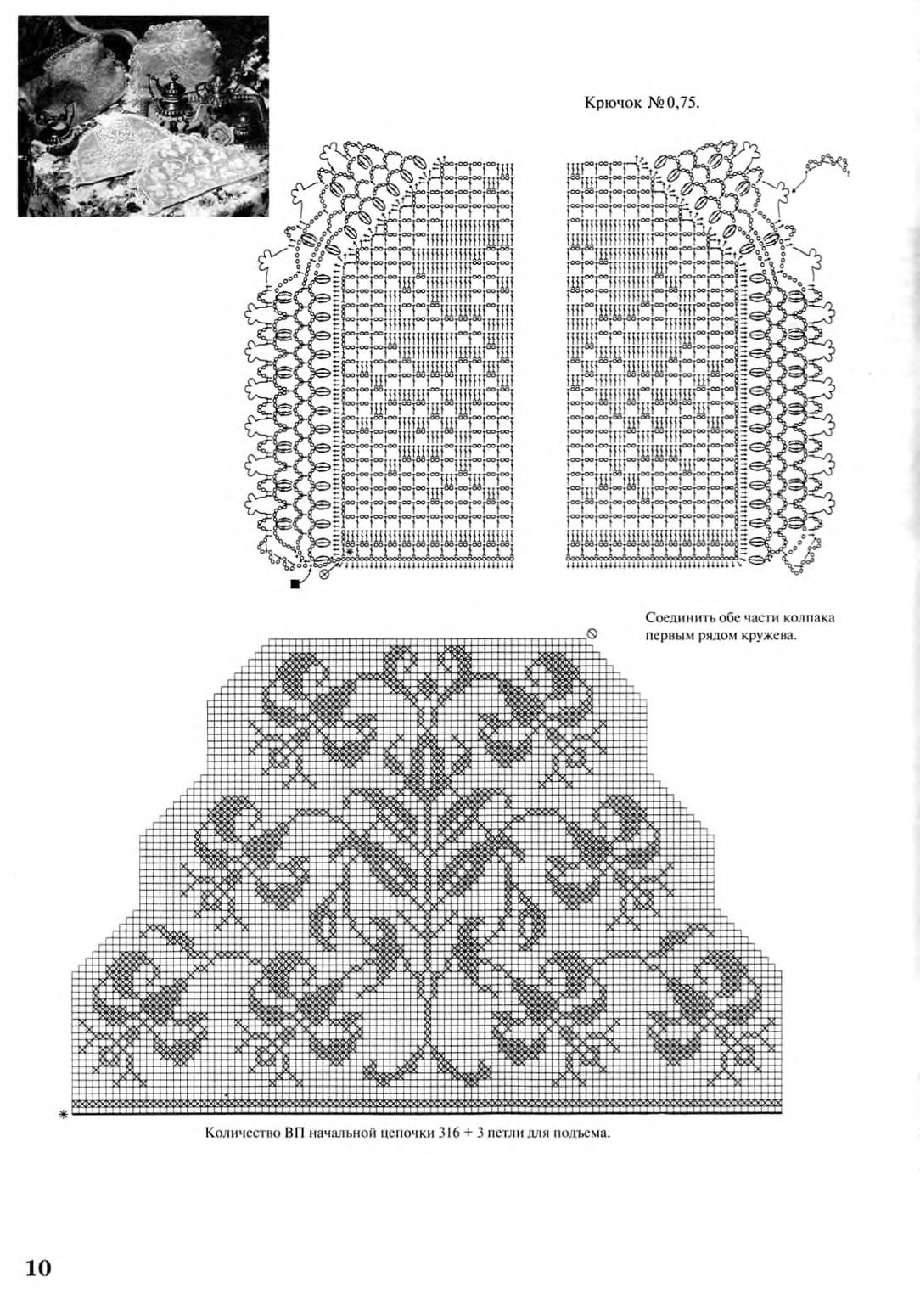 Крючок № 0,75.

Соединить обе части колпака первым рядом кружева.

Количество ВП начальной цепочки 316 + 3 петли для подъема.

10